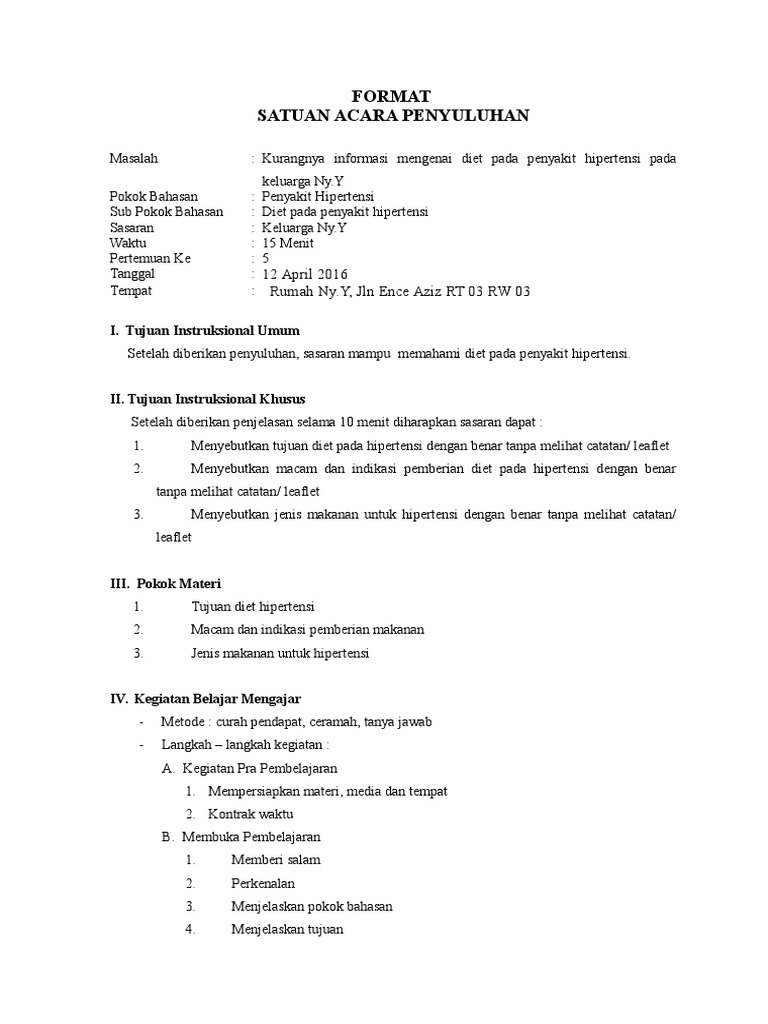 FORMAT
SATUAN ACARA PENYULUHAN

Masalah : Kurangnya informasi mengenai diet pada penyakit hipertensi pada keluarga Ny.Y
Pokok Bahasan : Penyakit Hipertensi
Sub Pokok Bahasan : Diet pada penyakit hipertensi
Sasaran : Keluarga Ny.Y
Waktu : 15 Menit
Pertemuan Ke : 5
Tanggal : 12 April 2016
Tempat : Rumah Ny.Y, Jln Ence Aziz RT 03 RW 03

I. Tujuan Instruksional Umum

Setelah diberikan penyuluhan, sasaran mampu memahami diet pada penyakit hipertensi.

II. Tujuan Instruksional Khusus

Setelah diberikan penjelasan selama 10 menit diharapkan sasaran dapat :

1. Menyebutkan tujuan diet pada hipertensi dengan benar tanpa melihat catatan/ leaflet
2. Menyebutkan macam dan indikasi pemberian diet pada hipertensi dengan benar tanpa melihat catatan/ leaflet
3. Menyebutkan jenis makanan untuk hipertensi dengan benar tanpa melihat catatan/ leaflet

III. Pokok Materi

1. Tujuan diet hipertensi
2. Macam dan indikasi pemberian makanan
3. Jenis makanan untuk hipertensi

IV. Kegiatan Belajar Mengajar

- Metode : curah pendapat, ceramah, tanya jawab
- Langkah – langkah kegiatan :
A. Kegiatan Pra Pembelajaran
1. Mempersiapkan materi, media dan tempat
2. Kontrak waktu
B. Membuka Pembelajaran
1. Memberi salam
2. Perkenalan
3. Menjelaskan pokok bahasan
4. Menjelaskan tujuan